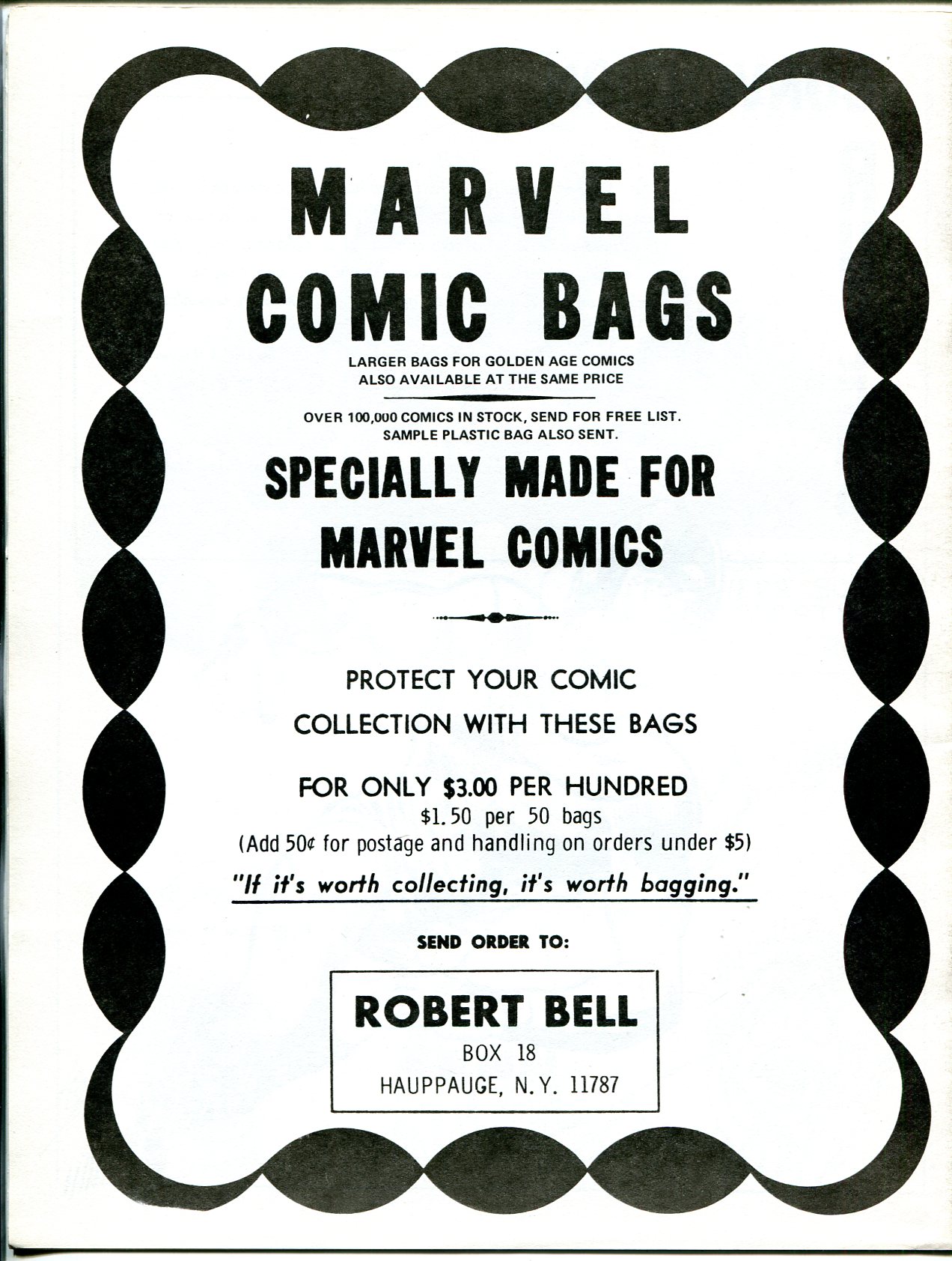 MARVEL
COMIC BAGS

LARGER BAGS FOR GOLDEN AGE COMICS
ALSO AVAILABLE AT THE SAME PRICE

OVER 100,000 COMICS IN STOCK, SEND FOR FREE LIST.
SAMPLE PLASTIC BAG ALSO SENT.

SPECIALLY MADE FOR
MARVEL COMICS

PROTECT YOUR COMIC
COLLECTION WITH THESE BAGS

FOR ONLY $3.00 PER HUNDRED
$1.50 per 50 bags
(Add 50¢ for postage and handling on orders under $5)

"If it's worth collecting, it's worth bagging."

SEND ORDER TO:

ROBERT BELL
BOX 18
HAUPPAUGE, N.Y. 11787